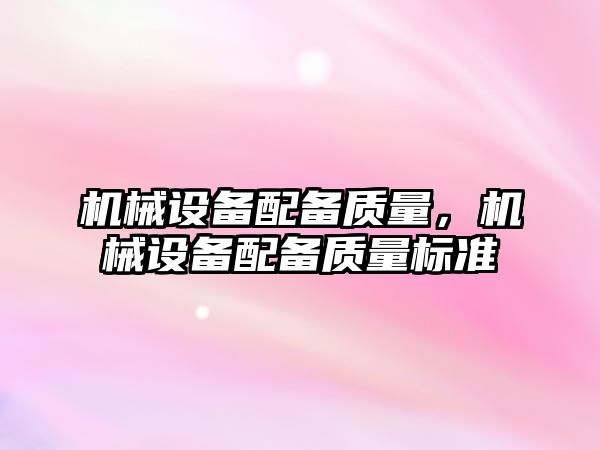 机械设备配备质量，机械设备配备质量标准